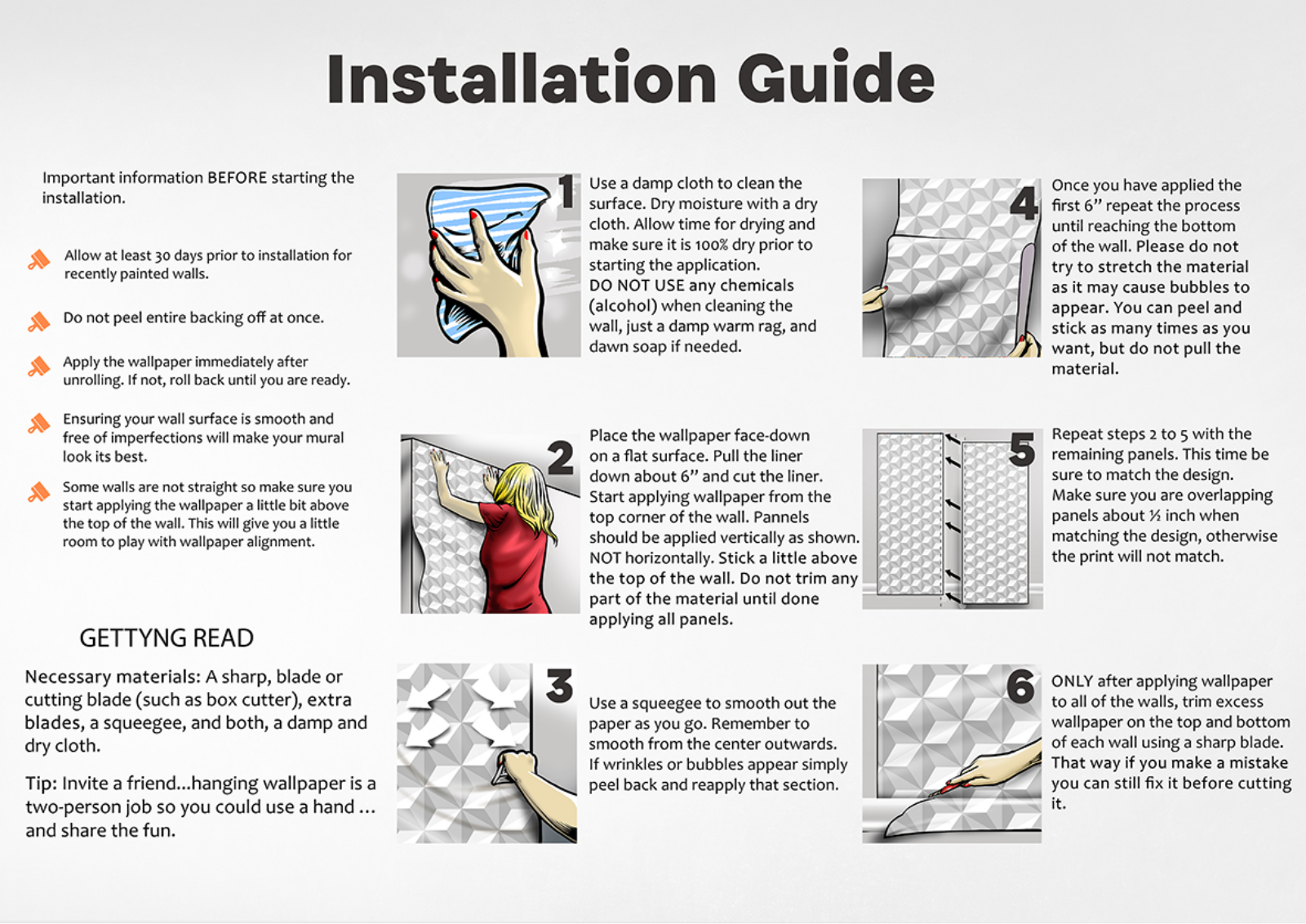 Installation Guide

Important information BEFORE starting the installation.

Allow at least 30 days prior to installation for recently painted walls.

Do not peel entire backing off at once.

Apply the wallpaper immediately after unrolling. If not, roll back until you are ready.

Ensuring your wall surface is smooth and free of imperfections will make your mural look its best.

Some walls are not straight so make sure you start applying the wallpaper a little bit above the top of the wall. This will give you a little room to play with wallpaper alignment.

GETTYNG READ

Necessary materials: A sharp, blade or cutting blade (such as box cutter), extra blades, a squeegee, and both, a damp and dry cloth.

Tip: Invite a friend...hanging wallpaper is a two-person job so you could use a hand ... and share the fun.

1

Use a damp cloth to clean the surface. Dry moisture with a dry cloth. Allow time for drying and make sure it is 100% dry prior to starting the application. DO NOT USE any chemicals (alcohol) when cleaning the wall, just a damp warm rag, and dawn soap if needed.

2

Place the wallpaper face-down on a flat surface. Pull the liner down about 6" and cut the liner. Start applying wallpaper from the top corner of the wall. Pannels should be applied vertically as shown. NOT horizontally. Stick a little above the top of the wall. Do not trim any part of the material until done applying all panels.

3

Use a squeegee to smooth out the paper as you go. Remember to smooth from the center outwards. If wrinkles or bubbles appear simply peel back and reapply that section.

4

Once you have applied the first 6" repeat the process until reaching the bottom of the wall. Please do not try to stretch the material as it may cause bubbles to appear. You can peel and stick as many times as you want, but do not pull the material.

5

Repeat steps 2 to 5 with the remaining panels. This time be sure to match the design. Make sure you are overlapping panels about ½ inch when matching the design, otherwise the print will not match.

6

ONLY after applying wallpaper to all of the walls, trim excess wallpaper on the top and bottom of each wall using a sharp blade. That way if you make a mistake you can still fix it before cutting it.